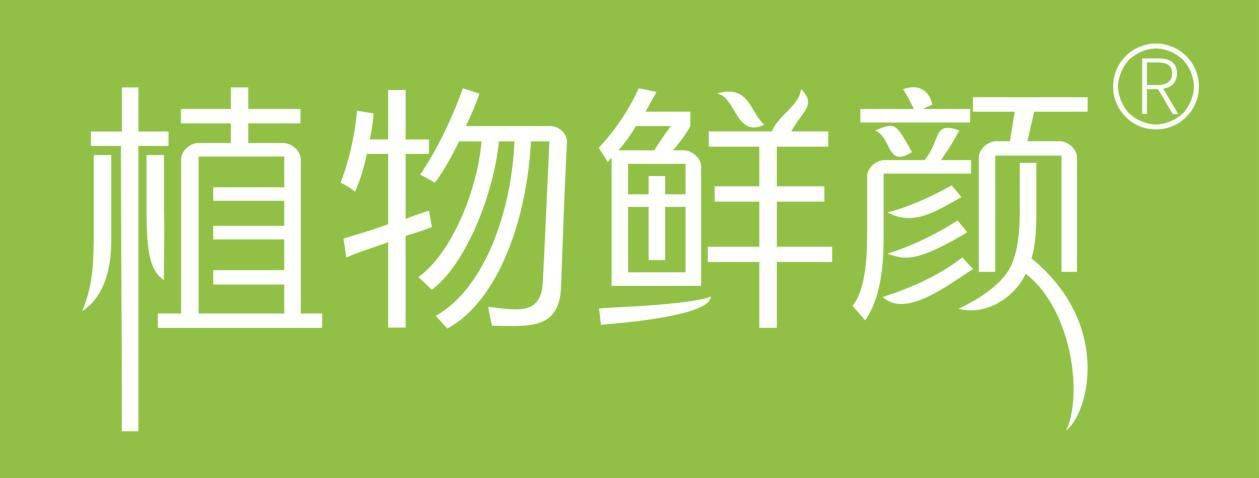 植物鲜颜®